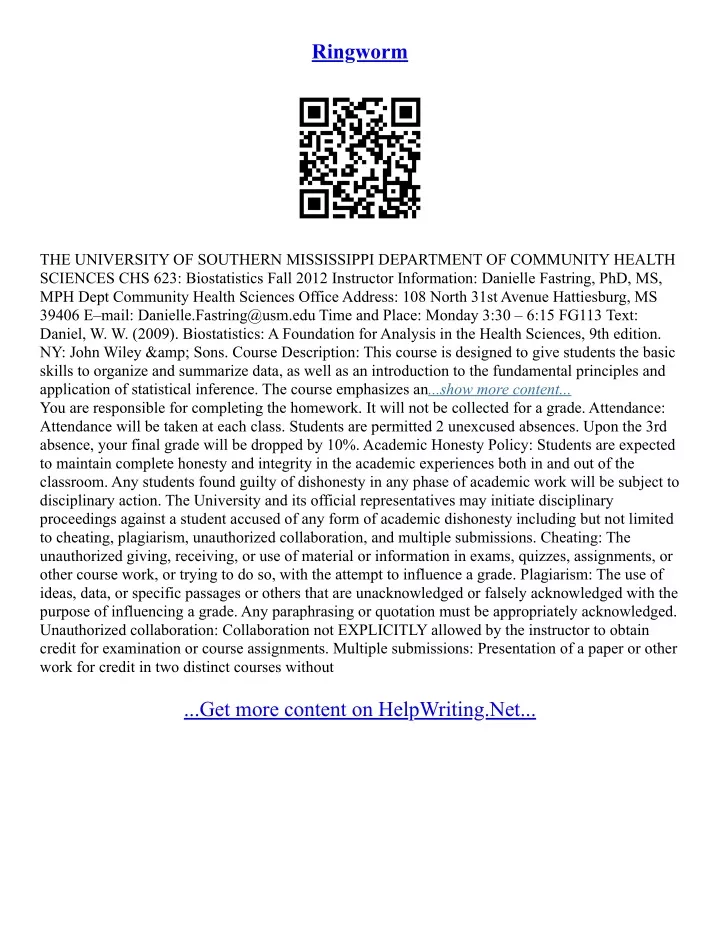 Ringworm

THE UNIVERSITY OF SOUTHERN MISSISSIPPI DEPARTMENT OF COMMUNITY HEALTH SCIENCES CHS 623: Biostatistics Fall 2012 Instructor Information: Danielle Fastring, PhD, MS, MPH Dept Community Health Sciences Office Address: 108 North 31st Avenue Hattiesburg, MS 39406 E–mail: Danielle.Fastring@usm.edu Time and Place: Monday 3:30 – 6:15 FG113 Text: Daniel, W. W. (2009). Biostatistics: A Foundation for Analysis in the Health Sciences, 9th edition. NY: John Wiley &amp; Sons. Course Description: This course is designed to give students the basic skills to organize and summarize data, as well as an introduction to the fundamental principles and application of statistical inference. The course emphasizes an...show more content...
You are responsible for completing the homework. It will not be collected for a grade. Attendance: Attendance will be taken at each class. Students are permitted 2 unexcused absences. Upon the 3rd absence, your final grade will be dropped by 10%. Academic Honesty Policy: Students are expected to maintain complete honesty and integrity in the academic experiences both in and out of the classroom. Any students found guilty of dishonesty in any phase of academic work will be subject to disciplinary action. The University and its official representatives may initiate disciplinary proceedings against a student accused of any form of academic dishonesty including but not limited to cheating, plagiarism, unauthorized collaboration, and multiple submissions. Cheating: The unauthorized giving, receiving, or use of material or information in exams, quizzes, assignments, or other course work, or trying to do so, with the attempt to influence a grade. Plagiarism: The use of ideas, data, or specific passages or others that are unacknowledged or falsely acknowledged with the purpose of influencing a grade. Any paraphrasing or quotation must be appropriately acknowledged. Unauthorized collaboration: Collaboration not EXPLICITLY allowed by the instructor to obtain credit for examination or course assignments. Multiple submissions: Presentation of a paper or other work for credit in two distinct courses without

...Get more content on HelpWriting.Net...